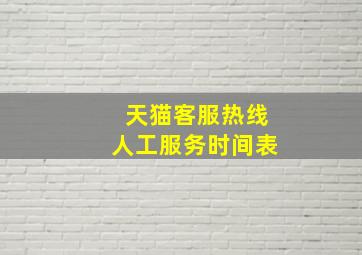 天猫客服热线
人工服务时间表